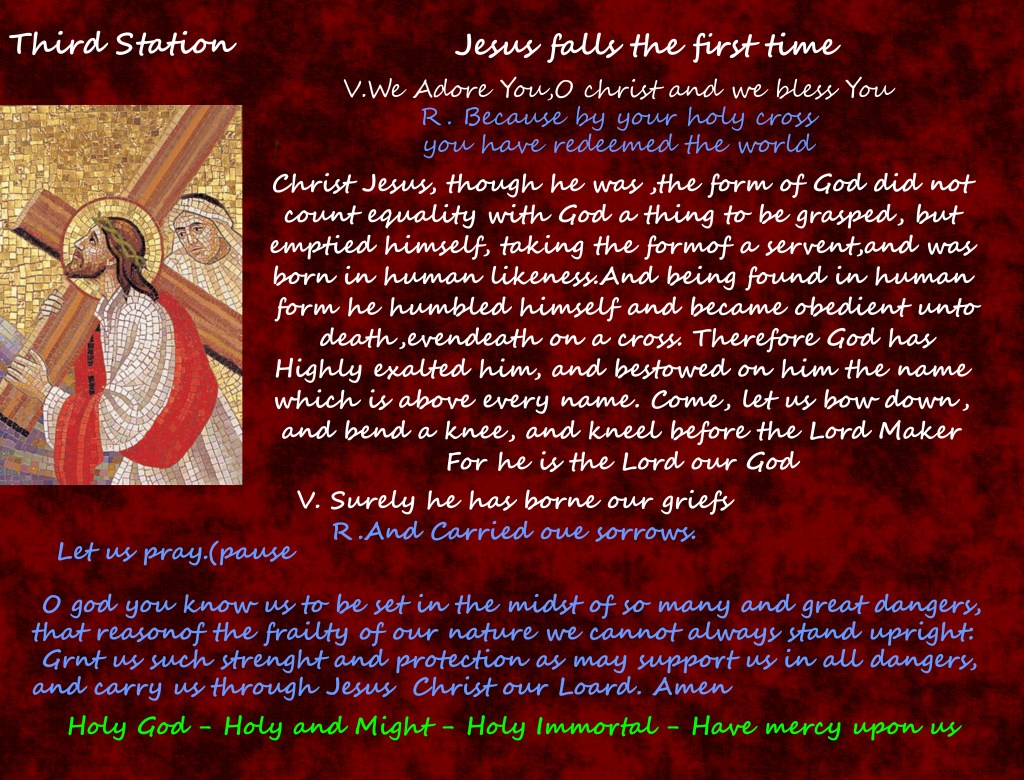 Third Station

Jesus falls the first time

V.We Adore You,O christ and we bless You
R. Because by your holy cross
you have redeemed the world

Christ Jesus, though he was ,the form of God did not count equality with God a thing to be grasped, but emptied himself, taking the formof a servent,and was born in human likeness.And being found in human form he humbled himself and became obedient unto death,evendeath on a cross. Therefore God has Highly exalted him, and bestowed on him the name which is above every name. Come, let us bow down , and bend a knee, and kneel before the Lord Maker For he is the Lord our God

V. Surely he has borne our griefs
R.And Carried oue sorrows.

Let us pray.(pause

O god you know us to be set in the midst of so many and great dangers, that reasonof the frailty of our nature we cannot always stand upright. Grnt us such strenght and protection as may support us in all dangers, and carry us through Jesus Christ our Loard. Amen

Holy God - Holy and Might - Holy Immortal - Have mercy upon us